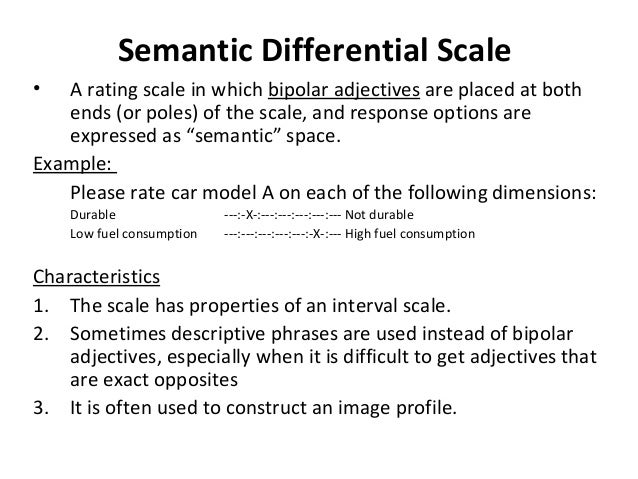 Semantic Differential Scale

• A rating scale in which bipolar adjectives are placed at both ends (or poles) of the scale, and response options are expressed as “semantic” space.

Example:

Please rate car model A on each of the following dimensions:

Durable ---:-X-:---:---:---:---:--- Not durable

Low fuel consumption ---:---:---:---:---:-X-:--- High fuel consumption

Characteristics

1. The scale has properties of an interval scale.
2. Sometimes descriptive phrases are used instead of bipolar adjectives, especially when it is difficult to get adjectives that are exact opposites
3. It is often used to construct an image profile.